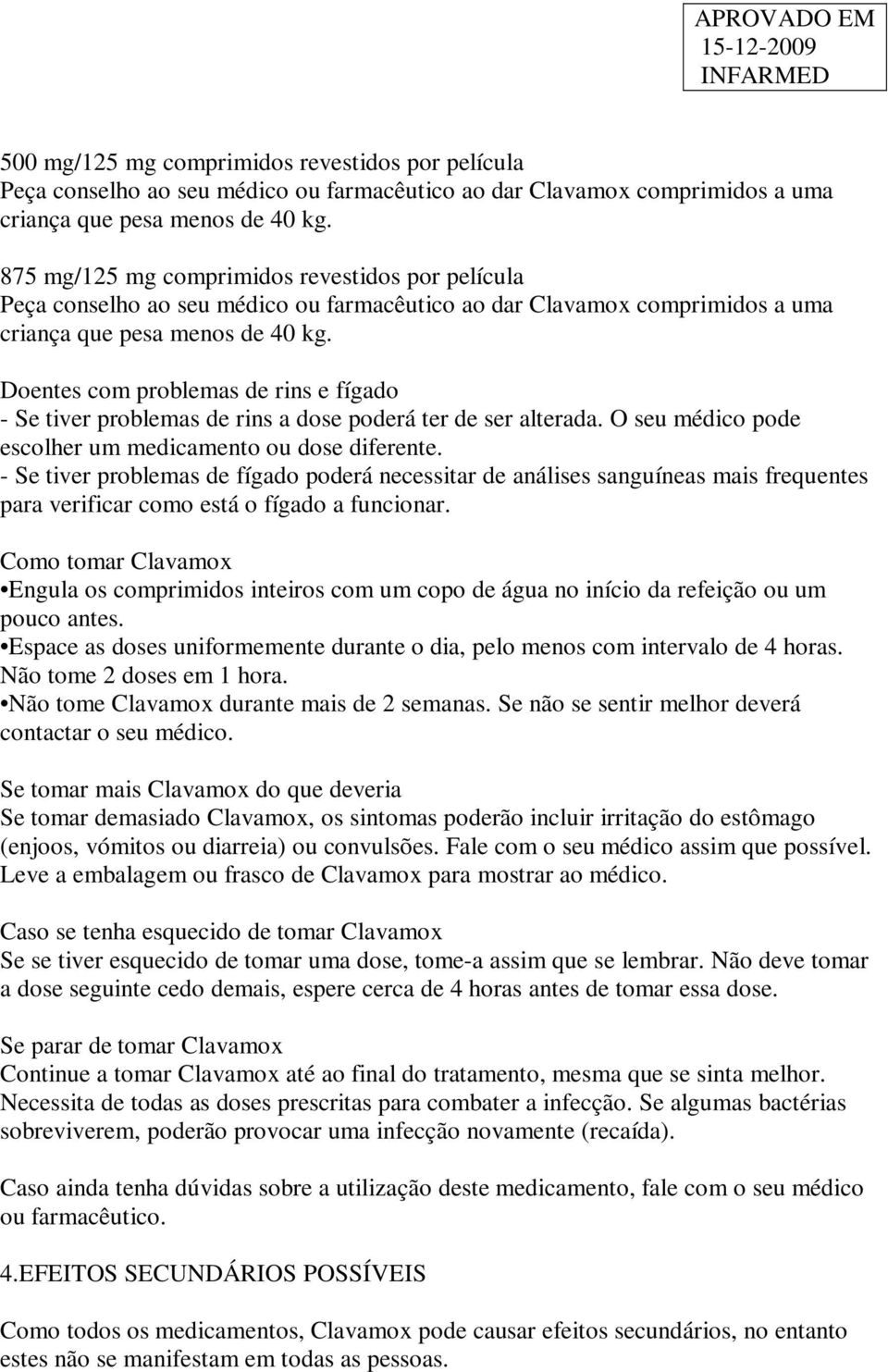 APROVADO EM
15-12-2009
INFARMED

500 mg/125 mg comprimidos revestidos por película
Peça conselho ao seu médico ou farmacêutico ao dar Clavamox comprimidos a uma criança que pesa menos de 40 kg.

875 mg/125 mg comprimidos revestidos por película
Peça conselho ao seu médico ou farmacêutico ao dar Clavamox comprimidos a uma criança que pesa menos de 40 kg.

Doentes com problemas de rins e fígado
- Se tiver problemas de rins a dose poderá ter de ser alterada. O seu médico pode escolher um medicamento ou dose diferente.
- Se tiver problemas de fígado poderá necessitar de análises sanguíneas mais frequentes para verificar como está o fígado a funcionar.

Como tomar Clavamox
•Engula os comprimidos inteiros com um copo de água no início da refeição ou um pouco antes.
•Espace as doses uniformemente durante o dia, pelo menos com intervalo de 4 horas. Não tome 2 doses em 1 hora.
•Não tome Clavamox durante mais de 2 semanas. Se não se sentir melhor deverá contactar o seu médico.

Se tomar mais Clavamox do que deveria
Se tomar demasiado Clavamox, os sintomas poderão incluir irritação do estômago (enjoos, vómitos ou diarreia) ou convulsões. Fale com o seu médico assim que possível. Leve a embalagem ou frasco de Clavamox para mostrar ao médico.

Caso se tenha esquecido de tomar Clavamox
Se se tiver esquecido de tomar uma dose, tome-a assim que se lembrar. Não deve tomar a dose seguinte cedo demais, espere cerca de 4 horas antes de tomar essa dose.

Se parar de tomar Clavamox
Continue a tomar Clavamox até ao final do tratamento, mesma que se sinta melhor. Necessita de todas as doses prescritas para combater a infecção. Se algumas bactérias sobreviverem, poderão provocar uma infecção novamente (recaída).

Caso ainda tenha dúvidas sobre a utilização deste medicamento, fale com o seu médico ou farmacêutico.

4.EFEITOS SECUNDÁRIOS POSSÍVEIS

Como todos os medicamentos, Clavamox pode causar efeitos secundários, no entanto estes não se manifestam em todas as pessoas.